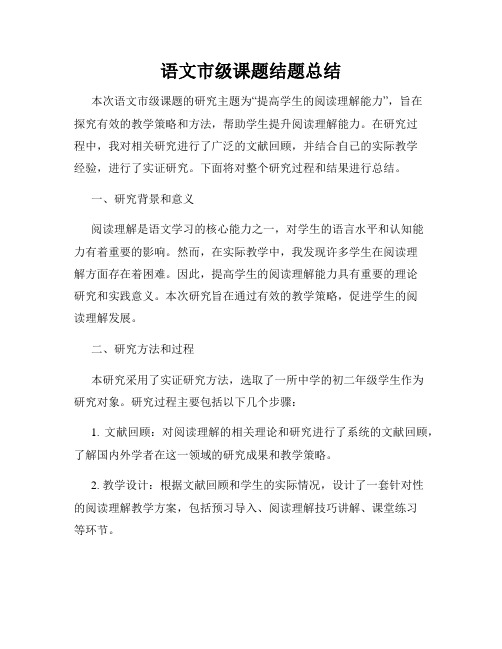 语文市级课题结题总结

本次语文市级课题的研究主题为“提高学生的阅读理解能力”，旨在探究有效的教学策略和方法，帮助学生提升阅读理解能力。在研究过程中，我对相关研究进行了广泛的文献回顾，并结合自己的实际教学经验，进行了实证研究。下面将对整个研究过程和结果进行总结。

一、研究背景和意义

阅读理解是语文学习的核心能力之一，对学生的语言水平和认知能力有着重要的影响。然而，在实际教学中，我发现许多学生在阅读理解方面存在着困难。因此，提高学生的阅读理解能力具有重要的理论研究和实践意义。本次研究旨在通过有效的教学策略，促进学生的阅读理解发展。

二、研究方法和过程

本研究采用了实证研究方法，选取了一所中学的初二年级学生作为研究对象。研究过程主要包括以下几个步骤：

1. 文献回顾：对阅读理解的相关理论和研究进行了系统的文献回顾，了解国内外学者在这一领域的研究成果和教学策略。

2. 教学设计：根据文献回顾和学生的实际情况，设计了一套针对性的阅读理解教学方案，包括预习导入、阅读理解技巧讲解、课堂练习等环节。